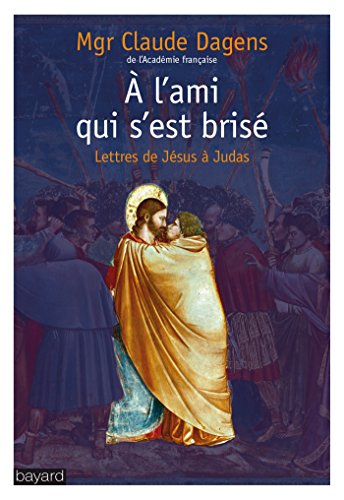 Mgr Claude Dagens
de l'Académie française

À l'ami qui s'est brisé

Lettres de Jésus à Judas

bayard